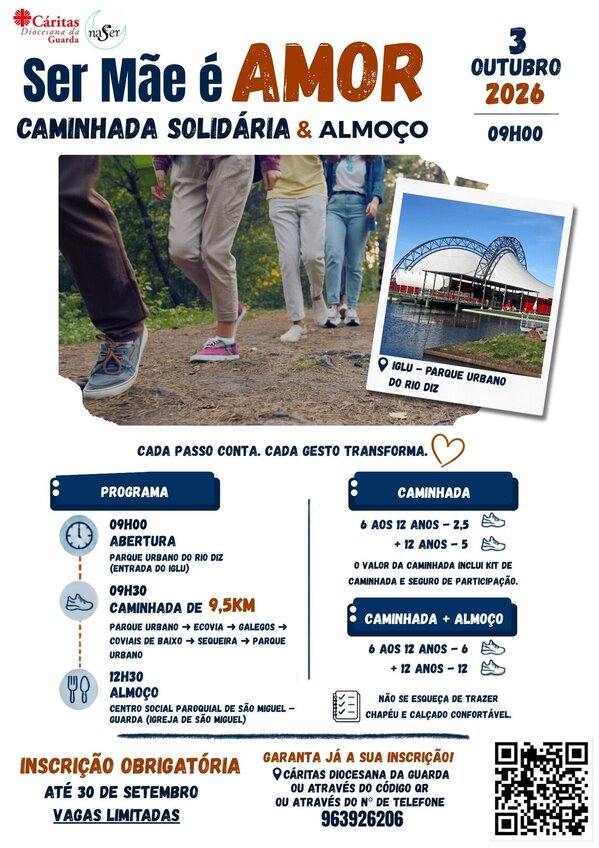 Cáritas Diocesana da Guarda

naSer

Ser Mãe é AMOR

CAMINHADA SOLIDÁRIA & ALMOÇO

3 OUTUBRO 2026

09H00

IGLU - PARQUE URBANO DO RIO DIZ

CADA PASSO CONTA. CADA GESTO TRANSFORMA.

PROGRAMA

09H00
ABERTURA
PARQUE URBANO DO RIO DIZ (ENTRADA DO IGLU)

09H30
CAMINHADA DE 9,5KM
PARQUE URBANO → ECOVIA → GALEGOS → COVIAIS DE BAIXO → SEQUEIRA → PARQUE URBANO

12H30
ALMOÇO
CENTRO SOCIAL PAROQUIAL DE SÃO MIGUEL - GUARDA (IGREJA DE SÃO MIGUEL)

CAMINHADA

6 AOS 12 ANOS - 2,5
+ 12 ANOS - 5

O VALOR DA CAMINHADA INCLUI KIT DE CAMINHADA E SEGURO DE PARTICIPAÇÃO.

CAMINHADA + ALMOÇO

6 AOS 12 ANOS - 6
+ 12 ANOS - 12

NÃO SE ESQUEÇA DE TRAZER CHAPÉU E CALÇADO CONFORTÁVEL.

INSCRIÇÃO OBRIGATÓRIA
ATÉ 30 DE SETEMBRO
VAGAS LIMITADAS

GARANTA JÁ A SUA INSCRIÇÃO!
CÁRITAS DIOCESANA DA GUARDA
OU ATRAVÉS DO CÓDIGO QR
OU ATRAVÉS DO Nº DE TELEFONE
963926206